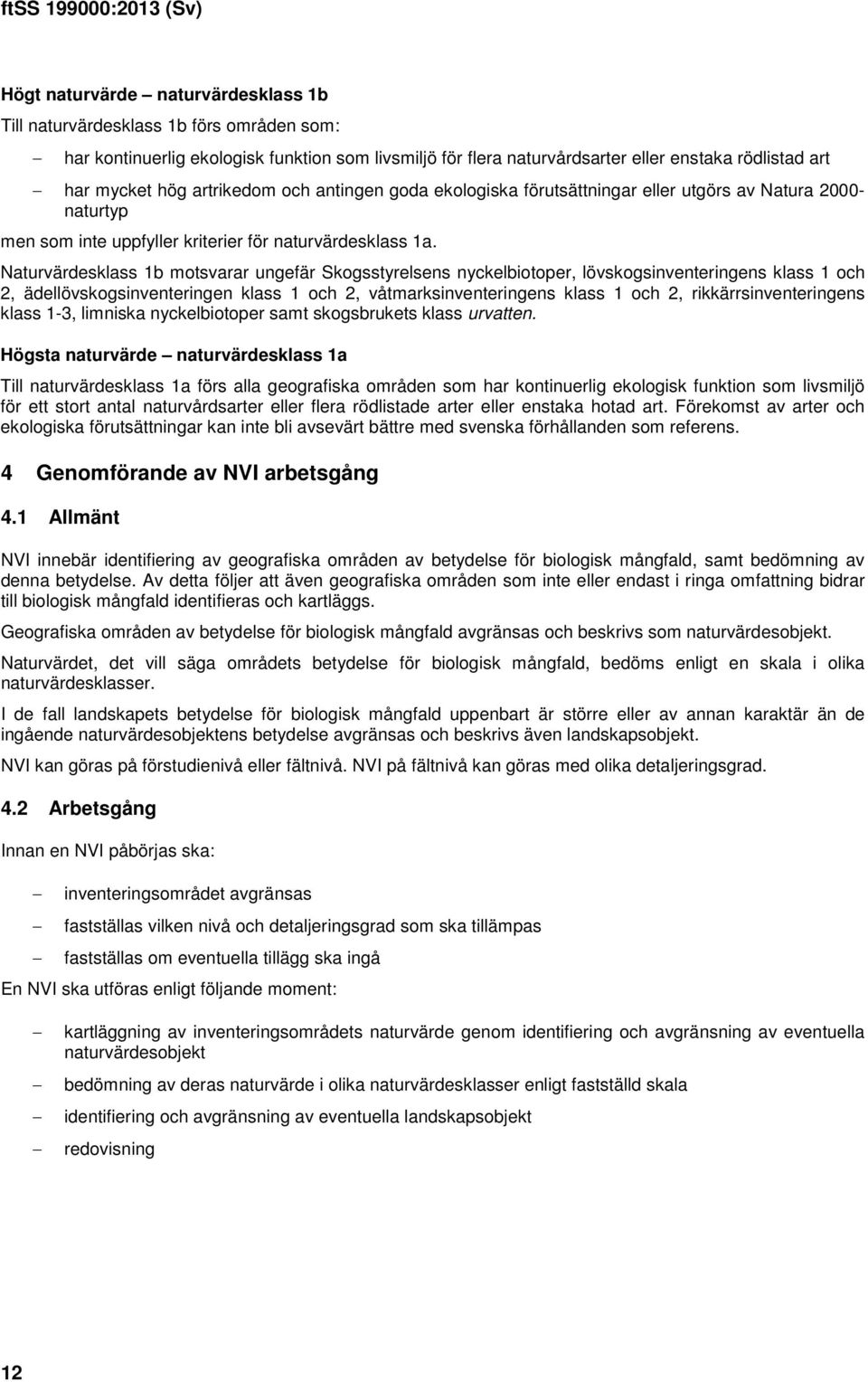 ftSS 199000:2013 (Sv)

Högt naturvärde – naturvärdesklass 1b

Till naturvärdesklass 1b förs områden som:

– har kontinuerlig ekologisk funktion som livsmiljö för flera naturvårdsarter eller enstaka rödlistad art

– har mycket hög artrikedom och antingen goda ekologiska förutsättningar eller utgörs av Natura 2000-naturtyp

men som inte uppfyller kriterier för naturvärdesklass 1a.

Naturvärdesklass 1b motsvarar ungefär Skogsstyrelsens nyckelbiotoper, lövskogsinventeringens klass 1 och 2, ädellövskogsinventeringen klass 1 och 2, våtmarksinventeringens klass 1 och 2, rikkärrsinventeringens klass 1-3, limniska nyckelbiotoper samt skogsbrukets klass urvatten.

Högsta naturvärde – naturvärdesklass 1a

Till naturvärdesklass 1a förs alla geografiska områden som har kontinuerlig ekologisk funktion som livsmiljö för ett stort antal naturvårdsarter eller flera rödlistade arter eller enstaka hotad art. Förekomst av arter och ekologiska förutsättningar kan inte bli avsevärt bättre med svenska förhållanden som referens.

4 Genomförande av NVI arbetsgång

4.1 Allmänt

NVI innebär identifiering av geografiska områden av betydelse för biologisk mångfald, samt bedömning av denna betydelse. Av detta följer att även geografiska områden som inte eller endast i ringa omfattning bidrar till biologisk mångfald identifieras och kartläggs.

Geografiska områden av betydelse för biologisk mångfald avgränsas och beskrivs som naturvärdesobjekt.

Naturvärdet, det vill säga områdets betydelse för biologisk mångfald, bedöms enligt en skala i olika naturvärdesklasser.

I de fall landskapets betydelse för biologisk mångfald uppenbart är större eller av annan karaktär än de ingående naturvärdesobjektens betydelse avgränsas och beskrivs även landskapsobjekt.

NVI kan göras på förstudienivå eller fältnivå. NVI på fältnivå kan göras med olika detaljeringsgrad.

4.2 Arbetsgång

Innan en NVI påbörjas ska:

– inventeringsområdet avgränsas

– fastställas vilken nivå och detaljeringsgrad som ska tillämpas

– fastställas om eventuella tillägg ska ingå

En NVI ska utföras enligt följande moment:

– kartläggning av inventeringsområdets naturvärde genom identifiering och avgränsning av eventuella naturvärdesobjekt

– bedömning av deras naturvärde i olika naturvärdesklasser enligt fastställd skala

– identifiering och avgränsning av eventuella landskapsobjekt

– redovisning

12